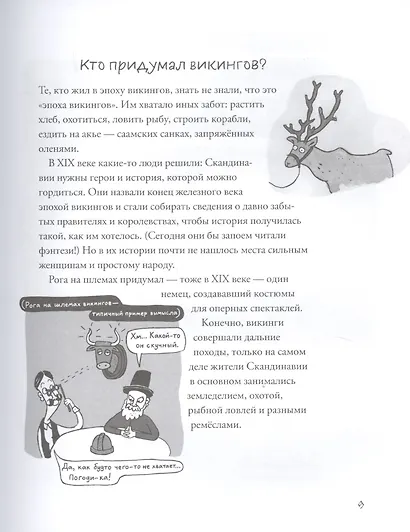 Кто придумал викингов?

Те, кто жил в эпоху викингов, знать не знали, что это «эпоха викингов». Им хватало иных забот: растить хлеб, охотиться, ловить рыбу, строить корабли, ездить на акье — саамских санках, запряжённых оленями.

В XIX веке какие-то люди решили: Скандинавии нужны герои и история, которой можно гордиться. Они назвали конец железного века эпохой викингов и стали собирать сведения о давно забытых правителях и королевствах, чтобы история получилась такой, как им хотелось. (Сегодня они бы запоем читали фэнтези!) Но в их истории почти не нашлось места сильным женщинам и простому народу.

Рога на шлемах придумал — тоже в XIX веке — один немец, создававший костюмы для оперных спектаклей. Конечно, викинги совершали дальние походы, только на самом деле жители Скандинавии в основном занимались земледелием, охотой, рыбной ловлей и разными ремёслами.

Рога на шлемах викингов — типичный пример вымысла

Хм... Какой-то он скучный.

Да, как будто чего-то не хватает... Погоди-ка!

9